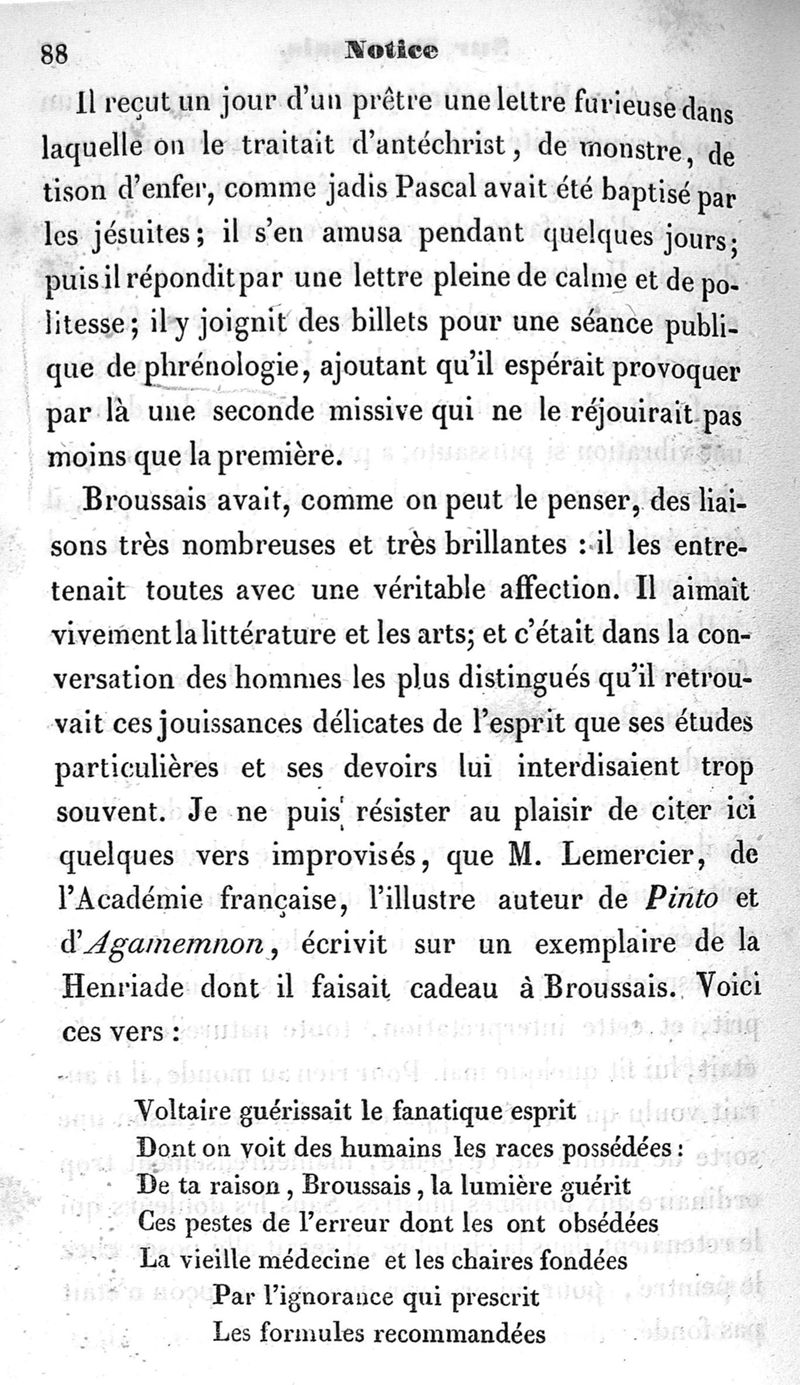 88 Notice

Il reçut un jour d'un prêtre une lettre furieuse dans laquelle on le traitait d'antéchrist, de monstre, de tison d'enfer, comme jadis Pascal avait été baptisé par les jésuites; il s'en amusa pendant quelques jours; puis il répondit par une lettre pleine de calme et de politesse; il y joignit des billets pour une séance publique de phrénologie, ajoutant qu'il espérait provoquer par là une seconde missive qui ne le réjouirait pas moins que la première.

Broussais avait, comme on peut le penser, des liaisons très nombreuses et très brillantes : il les entretenait toutes avec une véritable affection. Il aimait vivement la littérature et les arts; et c'était dans la conversation des hommes les plus distingués qu'il retrouvait ces jouissances délicates de l'esprit que ses études particulières et ses devoirs lui interdisaient trop souvent. Je ne puis résister au plaisir de citer ici quelques vers improvisés, que M. Lemercier, de l'Académie française, l'illustre auteur de Pinto et d'Agamemnon, écrivit sur un exemplaire de la Henriade dont il faisait cadeau à Broussais. Voici ces vers :

Voltaire guérissait le fanatique esprit
Dont on voit des humains les races possédées :
De ta raison, Broussais, la lumière guérit
Ces pestes de l'erreur dont les ont obsédées
La vieille médecine et les chaires fondées
Par l'ignorance qui prescrit
Les formules recommandées